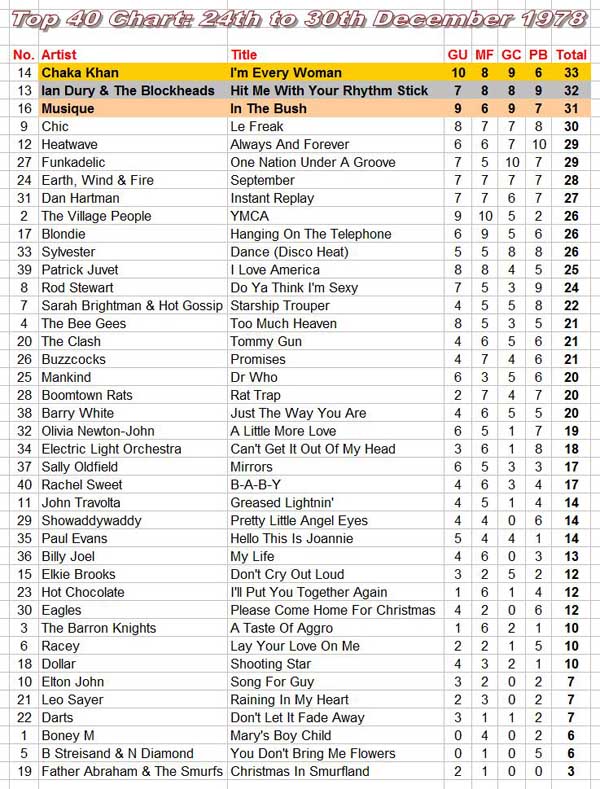 Top 40 Chart: 24th to 30th December 1978

| No. | Artist | Title | GU | MF | GC | PB | Total |
|---|---|---|---|---|---|---|---|
| 14 | Chaka Khan | I'm Every Woman | 10 | 8 | 9 | 6 | 33 |
| 13 | Ian Dury & The Blockheads | Hit Me With Your Rhythm Stick | 7 | 8 | 8 | 9 | 32 |
| 16 | Musique | In The Bush | 9 | 6 | 9 | 7 | 31 |
| 9 | Chic | Le Freak | 8 | 7 | 7 | 8 | 30 |
| 12 | Heatwave | Always And Forever | 6 | 6 | 7 | 10 | 29 |
| 27 | Funkadelic | One Nation Under A Groove | 7 | 5 | 10 | 7 | 29 |
| 24 | Earth, Wind & Fire | September | 7 | 7 | 7 | 7 | 28 |
| 31 | Dan Hartman | Instant Replay | 7 | 7 | 6 | 7 | 27 |
| 2 | The Village People | YMCA | 9 | 10 | 5 | 2 | 26 |
| 17 | Blondie | Hanging On The Telephone | 6 | 9 | 5 | 6 | 26 |
| 33 | Sylvester | Dance (Disco Heat) | 5 | 5 | 8 | 8 | 26 |
| 39 | Patrick Juvet | I Love America | 8 | 8 | 4 | 5 | 25 |
| 8 | Rod Stewart | Do Ya Think I'm Sexy | 7 | 5 | 3 | 9 | 24 |
| 7 | Sarah Brightman & Hot Gossip | Starship Trouper | 4 | 5 | 5 | 8 | 22 |
| 4 | The Bee Gees | Too Much Heaven | 8 | 5 | 3 | 5 | 21 |
| 20 | The Clash | Tommy Gun | 4 | 6 | 5 | 6 | 21 |
| 26 | Buzzcocks | Promises | 4 | 7 | 4 | 6 | 21 |
| 25 | Mankind | Dr Who | 6 | 3 | 5 | 6 | 20 |
| 28 | Boomtown Rats | Rat Trap | 2 | 7 | 4 | 7 | 20 |
| 38 | Barry White | Just The Way You Are | 4 | 6 | 5 | 5 | 20 |
| 32 | Olivia Newton-John | A Little More Love | 6 | 5 | 1 | 7 | 19 |
| 34 | Electric Light Orchestra | Can't Get It Out Of My Head | 3 | 6 | 1 | 8 | 18 |
| 37 | Sally Oldfield | Mirrors | 6 | 5 | 3 | 3 | 17 |
| 40 | Rachel Sweet | B-A-B-Y | 4 | 6 | 3 | 4 | 17 |
| 11 | John Travolta | Greased Lightnin' | 4 | 5 | 1 | 4 | 14 |
| 29 | Showaddywaddy | Pretty Little Angel Eyes | 4 | 4 | 0 | 6 | 14 |
| 35 | Paul Evans | Hello This Is Joannie | 5 | 4 | 4 | 1 | 14 |
| 36 | Billy Joel | My Life | 4 | 6 | 0 | 3 | 13 |
| 15 | Elkie Brooks | Don't Cry Out Loud | 3 | 2 | 5 | 2 | 12 |
| 23 | Hot Chocolate | I'll Put You Together Again | 1 | 6 | 1 | 4 | 12 |
| 30 | Eagles | Please Come Home For Christmas | 4 | 2 | 0 | 6 | 12 |
| 3 | The Barron Knights | A Taste Of Aggro | 1 | 6 | 2 | 1 | 10 |
| 6 | Racey | Lay Your Love On Me | 2 | 2 | 1 | 5 | 10 |
| 18 | Dollar | Shooting Star | 4 | 3 | 2 | 1 | 10 |
| 10 | Elton John | Song For Guy | 3 | 2 | 0 | 2 | 7 |
| 21 | Leo Sayer | Raining In My Heart | 2 | 3 | 0 | 2 | 7 |
| 22 | Darts | Don't Let It Fade Away | 3 | 1 | 1 | 2 | 7 |
| 1 | Boney M | Mary's Boy Child | 0 | 4 | 0 | 2 | 6 |
| 5 | B Streisand & N Diamond | You Don't Bring Me Flowers | 0 | 1 | 0 | 5 | 6 |
| 19 | Father Abraham & The Smurfs | Christmas In Smurfland | 2 | 1 | 0 | 0 | 3 |